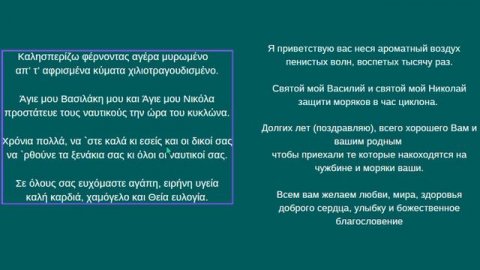 Καλησπερίζω φέρνοντας αγέρα μυρωμένο
απ' τ' αφρισμένα κύματα χιλιοτραγουδισμένο.

Άγιε μου Βασιλάκη μου και Άγιε μου Νικόλα
προστάτευε τους ναυτικούς την ώρα του κυκλώνα.

Χρόνια πολλά, να `στε καλά κι εσείς και οι δικοί σας
να `ρθούνε τα ξενάκια σας κι όλοι οι ναυτικοί σας.

Σε όλους σας ευχόμαστε αγάπη, ειρήνη υγεία
καλή καρδιά, χαμόγελο και Θεία ευλογία.

Я приветствую вас неся ароматный воздух
пенистых волн, воспетых тысячу раз.

Святой мой Василий и святой мой Николай
защити моряков в час циклона.

Долгих лет (поздравляю), всего хорошего Вам и
вашим родным
чтобы приехали те которые накоходятся на
чужбине и моряки ваши.

Всем вам желаем любви, мира, здоровья
доброго сердца, улыбку и божественное
благословение